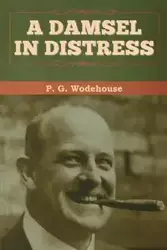 A DAMSEL IN DISTRESS

P. G. Wodehouse